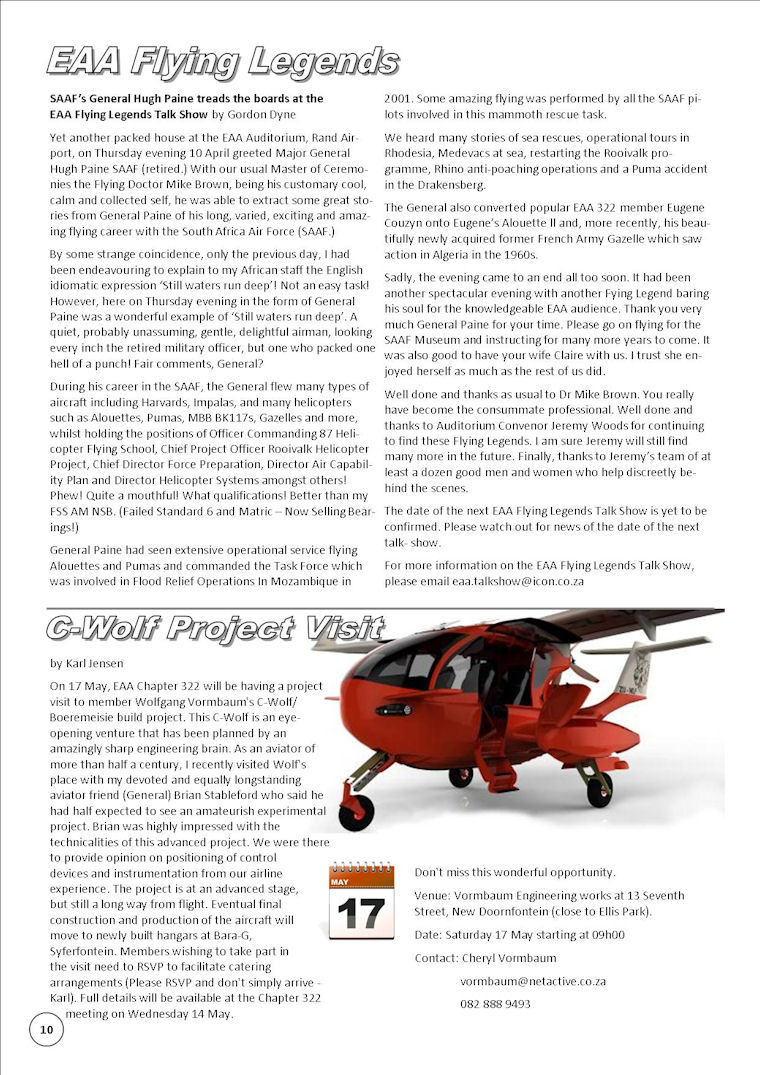 EAA Flying Legends

SAAF's General Hugh Paine treads the boards at the EAA Flying Legends Talk Show by Gordon Dyne

Yet another packed house at the EAA Auditorium, Rand Airport, on Thursday evening 10 April greeted Major General Hugh Paine SAAF (retired.) With our usual Master of Ceremonies the Flying Doctor Mike Brown, being his customary cool, calm and collected self, he was able to extract some great stories from General Paine of his long, varied, exciting and amazing flying career with the South Africa Air Force (SAAF.)

By some strange coincidence, only the previous day, I had been endeavouring to explain to my African staff the English idiomatic expression 'Still waters run deep'! Not an easy task! However, here on Thursday evening in the form of General Paine was a wonderful example of 'Still waters run deep'. A quiet, probably unassuming, gentle, delightful airman, looking every inch the retired military officer, but one who packed one hell of a punch! Fair comments, General?

During his career in the SAAF, the General flew many types of aircraft including Harvards, Impalas, and many helicopters such as Alouettes, Pumas, MBB BK117s, Gazelles and more, whilst holding the positions of Officer Commanding 87 Helicopter Flying School, Chief Project Officer Rooivalk Helicopter Project, Chief Director Force Preparation, Director Air Capability Plan and Director Helicopter Systems amongst others! Phew! Quite a mouthful! What qualifications! Better than my FSS AM NSB. (Failed Standard 6 and Matric – Now Selling Bearings!)

General Paine had seen extensive operational service flying Alouettes and Pumas and commanded the Task Force which was involved in Flood Relief Operations In Mozambique in 2001. Some amazing flying was performed by all the SAAF pilots involved in this mammoth rescue task.

We heard many stories of sea rescues, operational tours in Rhodesia, Medevacs at sea, restarting the Rooivalk programme, Rhino anti-poaching operations and a Puma accident in the Drakensberg.

The General also converted popular EAA 322 member Eugene Couzyn onto Eugene's Alouette II and, more recently, his beautifully newly acquired former French Army Gazelle which saw action in Algeria in the 1960s.

Sadly, the evening came to an end all too soon. It had been another spectacular evening with another Fying Legend baring his soul for the knowledgeable EAA audience. Thank you very much General Paine for your time. Please go on flying for the SAAF Museum and instructing for many more years to come. It was also good to have your wife Claire with us. I trust she enjoyed herself as much as the rest of us did.

Well done and thanks as usual to Dr Mike Brown. You really have become the consummate professional. Well done and thanks to Auditorium Convenor Jeremy Woods for continuing to find these Flying Legends. I am sure Jeremy will still find many more in the future. Finally, thanks to Jeremy's team of at least a dozen good men and women who help discreetly behind the scenes.

The date of the next EAA Flying Legends Talk Show is yet to be confirmed. Please watch out for news of the date of the next talk- show.

For more information on the EAA Flying Legends Talk Show, please email eaa.talkshow@icon.co.za

C-Wolf Project Visit

by Karl Jensen

On 17 May, EAA Chapter 322 will be having a project visit to member Wolfgang Vormbaum's C-Wolf/ Boeremeisie build project. This C-Wolf is an eye-opening venture that has been planned by an amazingly sharp engineering brain. As an aviator of more than half a century, I recently visited Wolf's place with my devoted and equally longstanding aviator friend (General) Brian Stableford who said he had half expected to see an amateurish experimental project. Brian was highly impressed with the technicalities of this advanced project. We were there to provide opinion on positioning of control devices and instrumentation from our airline experience. The project is at an advanced stage, but still a long way from flight. Eventual final construction and production of the aircraft will move to newly built hangars at Bara-G, Syferfontein. Members wishing to take part in the visit need to RSVP to facilitate catering arrangements (Please RSVP and don't simply arrive - Karl). Full details will be available at the Chapter 322 meeting on Wednesday 14 May.

MAY
17

Don't miss this wonderful opportunity.

Venue: Vormbaum Engineering works at 13 Seventh Street, New Doornfontein (close to Ellis Park).

Date: Saturday 17 May starting at 09h00

Contact: Cheryl Vormbaum

vormbaum@netactive.co.za

082 888 9493

10